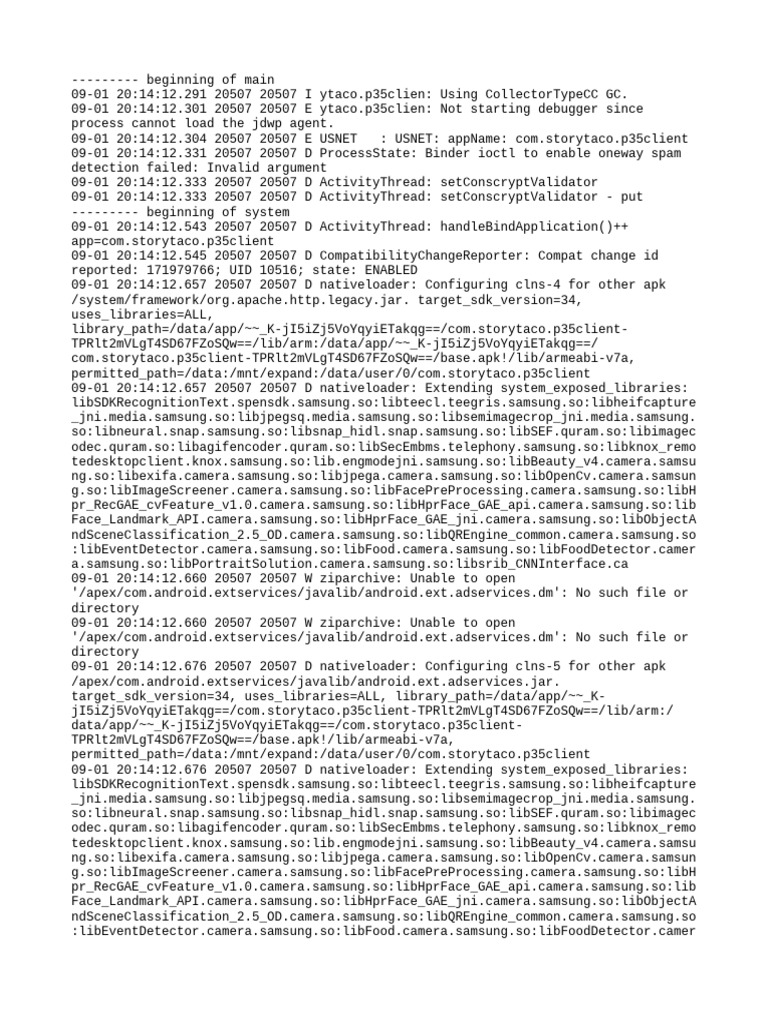 --------- beginning of main
09-01 20:14:12.291 20507 20507 I ytaco.p35clien: Using CollectorTypeCC GC.
09-01 20:14:12.301 20507 20507 E ytaco.p35clien: Not starting debugger since process cannot load the jdwp agent.
09-01 20:14:12.304 20507 20507 E USNET   : USNET: appName: com.storytaco.p35client
09-01 20:14:12.331 20507 20507 D ProcessState: Binder ioctl to enable oneway spam detection failed: Invalid argument
09-01 20:14:12.333 20507 20507 D ActivityThread: setConscryptValidator
09-01 20:14:12.333 20507 20507 D ActivityThread: setConscryptValidator - put
--------- beginning of system
09-01 20:14:12.543 20507 20507 D ActivityThread: handleBindApplication()++ app=com.storytaco.p35client
09-01 20:14:12.545 20507 20507 D CompatibilityChangeReporter: Compat change id reported: 171979766; UID 10516; state: ENABLED
09-01 20:14:12.657 20507 20507 D nativeloader: Configuring clns-4 for other apk /system/framework/org.apache.http.legacy.jar. target_sdk_version=34, uses_libraries=ALL, library_path=/data/app/~~_K-jI5iZj5VoYqyiETakqg==/com.storytaco.p35client-TPRlt2mVLgT4SD67FZoSQw==/lib/arm:/data/app/~~_K-jI5iZj5VoYqyiETakqg==/com.storytaco.p35client-TPRlt2mVLgT4SD67FZoSQw==/base.apk!/lib/armeabi-v7a, permitted_path=/data:/mnt/expand:/data/user/0/com.storytaco.p35client
09-01 20:14:12.657 20507 20507 D nativeloader: Extending system_exposed_libraries: libSDKRecognitionText.spensdk.samsung.so:libteecl.teegris.samsung.so:libheifcapture_jni.media.samsung.so:libjpegsq.media.samsung.so:libsemimagecrop_jni.media.samsung.so:libneural.snap.samsung.so:libsnap_hidl.snap.samsung.so:libSEF.quram.so:libimagecodec.quram.so:libagifencoder.quram.so:libSecEmbms.telephony.samsung.so:libknox_remotedesktopclient.knox.samsung.so:lib.engmodejni.samsung.so:libBeauty_v4.camera.samsung.so:libexifa.camera.samsung.so:libjpega.camera.samsung.so:libOpenCv.camera.samsung.so:libImageScreener.camera.samsung.so:libFacePreProcessing.camera.samsung.so:libHpr_RecGAE_cvFeature_v1.0.camera.samsung.so:libHprFace_GAE_api.camera.samsung.so:libFace_Landmark_API.camera.samsung.so:libHprFace_GAE_jni.camera.samsung.so:libObjectAndSceneClassification_2.5_OD.camera.samsung.so:libQREngine_common.camera.samsung.so:libEventDetector.camera.samsung.so:libFood.camera.samsung.so:libFoodDetector.camera.samsung.so:libPortraitSolution.camera.samsung.so:libsrib_CNNInterface.ca
09-01 20:14:12.660 20507 20507 W ziparchive: Unable to open '/apex/com.android.extservices/javalib/android.ext.adservices.dm': No such file or directory
09-01 20:14:12.660 20507 20507 W ziparchive: Unable to open '/apex/com.android.extservices/javalib/android.ext.adservices.dm': No such file or directory
09-01 20:14:12.676 20507 20507 D nativeloader: Configuring clns-5 for other apk /apex/com.android.extservices/javalib/android.ext.adservices.jar. target_sdk_version=34, uses_libraries=ALL, library_path=/data/app/~~_K-jI5iZj5VoYqyiETakqg==/com.storytaco.p35client-TPRlt2mVLgT4SD67FZoSQw==/lib/arm:/data/app/~~_K-jI5iZj5VoYqyiETakqg==/com.storytaco.p35client-TPRlt2mVLgT4SD67FZoSQw==/base.apk!/lib/armeabi-v7a, permitted_path=/data:/mnt/expand:/data/user/0/com.storytaco.p35client
09-01 20:14:12.676 20507 20507 D nativeloader: Extending system_exposed_libraries: libSDKRecognitionText.spensdk.samsung.so:libteecl.teegris.samsung.so:libheifcapture_jni.media.samsung.so:libjpegsq.media.samsung.so:libsemimagecrop_jni.media.samsung.so:libneural.snap.samsung.so:libsnap_hidl.snap.samsung.so:libSEF.quram.so:libimagecodec.quram.so:libagifencoder.quram.so:libSecEmbms.telephony.samsung.so:libknox_remotedesktopclient.knox.samsung.so:lib.engmodejni.samsung.so:libBeauty_v4.camera.samsung.so:libexifa.camera.samsung.so:libjpega.camera.samsung.so:libOpenCv.camera.samsung.so:libImageScreener.camera.samsung.so:libFacePreProcessing.camera.samsung.so:libHpr_RecGAE_cvFeature_v1.0.camera.samsung.so:libHprFace_GAE_api.camera.samsung.so:libFace_Landmark_API.camera.samsung.so:libHprFace_GAE_jni.camera.samsung.so:libObjectAndSceneClassification_2.5_OD.camera.samsung.so:libQREngine_common.camera.samsung.so:libEventDetector.camera.samsung.so:libFood.camera.samsung.so:libFoodDetector.camer